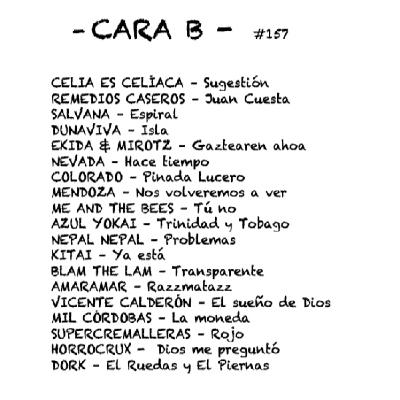 - CARA B - #157

CELIA ES CELÍACA - Sugestión
REMEDIOS CASEROS - Juan Cuesta
SALVANA - Espiral
DUNAVIVA - Isla
EKIDA & MIROTZ - Gaztearen ahoa
NEVADA - Hace tiempo
COLORADO - Pinada Lucero
MENDOZA - Nos volveremos a ver
ME AND THE BEES - Tú no
AZUL YOKAI - Trinidad y Tobago
NEPAL NEPAL - Problemas
KITAI - Ya está
BLAM THE LAM - Transparente
AMARAMAR - Razzmatazz
VICENTE CALDERÓN - El sueño de Dios
MIL CÓRDOBAS - La moneda
SUPERCREMALLERAS - Rojo
HORROCRUX - Dios me preguntó
DORK - El Ruedas y El Piernas